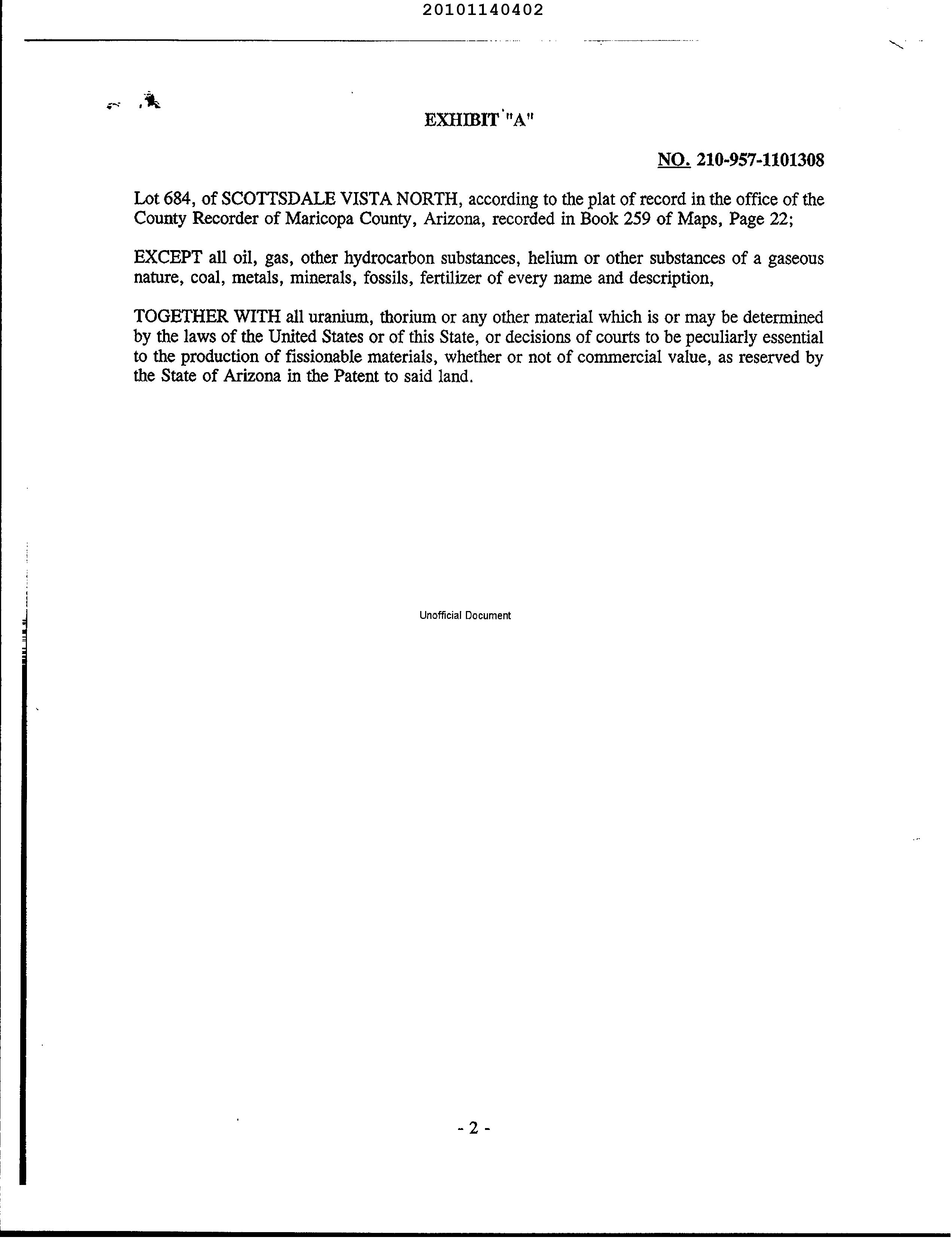 20101140402

EXHIBIT "A"

NO. 210-957-1101308

Lot 684, of SCOTTSDALE VISTA NORTH, according to the plat of record in the office of the County Recorder of Maricopa County, Arizona, recorded in Book 259 of Maps, Page 22;

EXCEPT all oil, gas, other hydrocarbon substances, helium or other substances of a gaseous nature, coal, metals, minerals, fossils, fertilizer of every name and description,

TOGETHER WITH all uranium, thorium or any other material which is or may be determined by the laws of the United States or of this State, or decisions of courts to be peculiarly essential to the production of fissionable materials, whether or not of commercial value, as reserved by the State of Arizona in the Patent to said land.

Unofficial Document

- 2 -